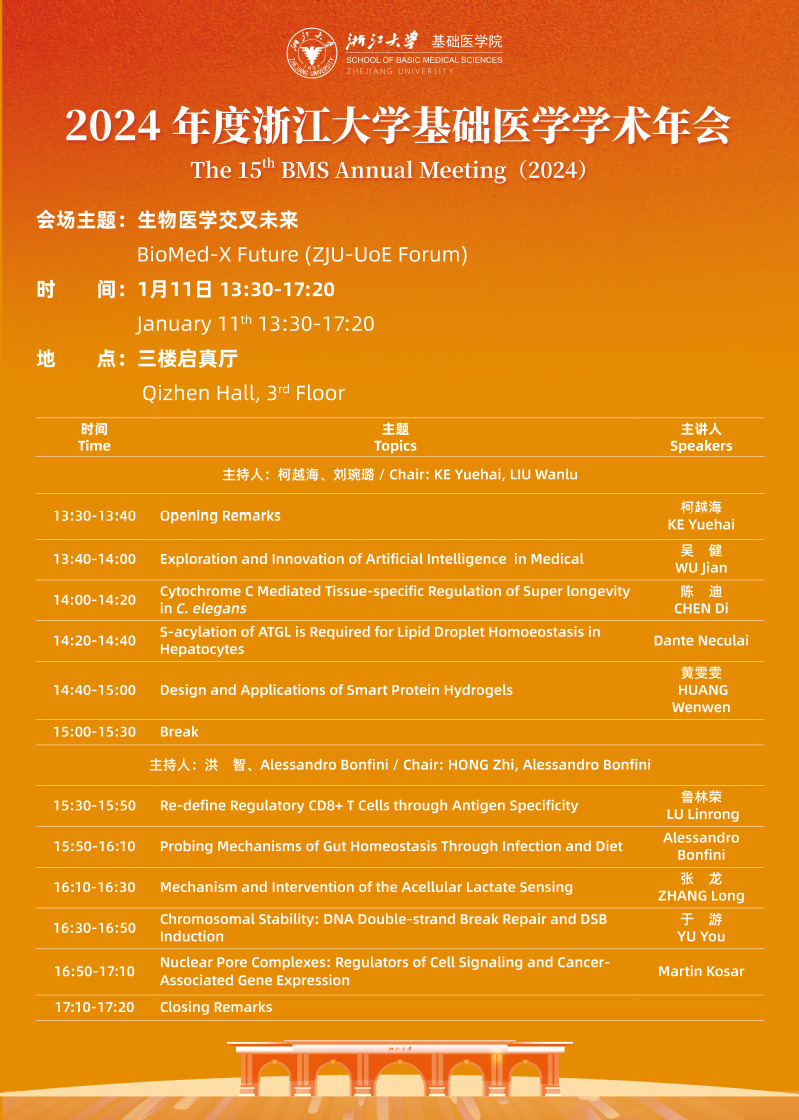 浙江大学 基础医学院
SCHOOL OF BASIC MEDICAL SCIENCES
ZHEJIANG UNIVERSITY

2024 年度浙江大学基础医学学术年会

The 15$^{th}$ BMS Annual Meeting（2024）

会场主题：生物医学交叉未来

BioMed-X Future (ZJU-UoE Forum)

时　　间：1月11日 13:30-17:20

January 11$^{th}$ 13:30-17:20

地　　点：三楼启真厅

Qizhen Hall, 3$^{rd}$ Floor

| 时间 Time | 主题 Topics | 主讲人 Speakers |
|---|---|---|
| | 主持人：柯越海、刘琬璐 / Chair: KE Yuehai, LIU Wanlu | |
| 13:30-13:40 | Opening Remarks | 柯越海 KE Yuehai |
| 13:40-14:00 | Exploration and Innovation of Artificial Intelligence in Medical | 吴　健 WU Jian |
| 14:00-14:20 | Cytochrome C Mediated Tissue-specific Regulation of Super longevity in C. elegans | 陈　迪 CHEN Di |
| 14:20-14:40 | S-acylation of ATGL is Required for Lipid Droplet Homoeostasis in Hepatocytes | Dante Neculai |
| 14:40-15:00 | Design and Applications of Smart Protein Hydrogels | 黄雯雯 HUANG Wenwen |
| 15:00-15:30 | Break | |
| | 主持人：洪　智、Alessandro Bonfini / Chair: HONG Zhi, Alessandro Bonfini | |
| 15:30-15:50 | Re-define Regulatory CD8+ T Cells through Antigen Specificity | 鲁林荣 LU Linrong |
| 15:50-16:10 | Probing Mechanisms of Gut Homeostasis Through Infection and Diet | Alessandro Bonfini |
| 16:10-16:30 | Mechanism and Intervention of the Acellular Lactate Sensing | 张　龙 ZHANG Long |
| 16:30-16:50 | Chromosomal Stability: DNA Double-strand Break Repair and DSB Induction | 于　游 YU You |
| 16:50-17:10 | Nuclear Pore Complexes: Regulators of Cell Signaling and Cancer-Associated Gene Expression | Martin Kosar |
| 17:10-17:20 | Closing Remarks | |